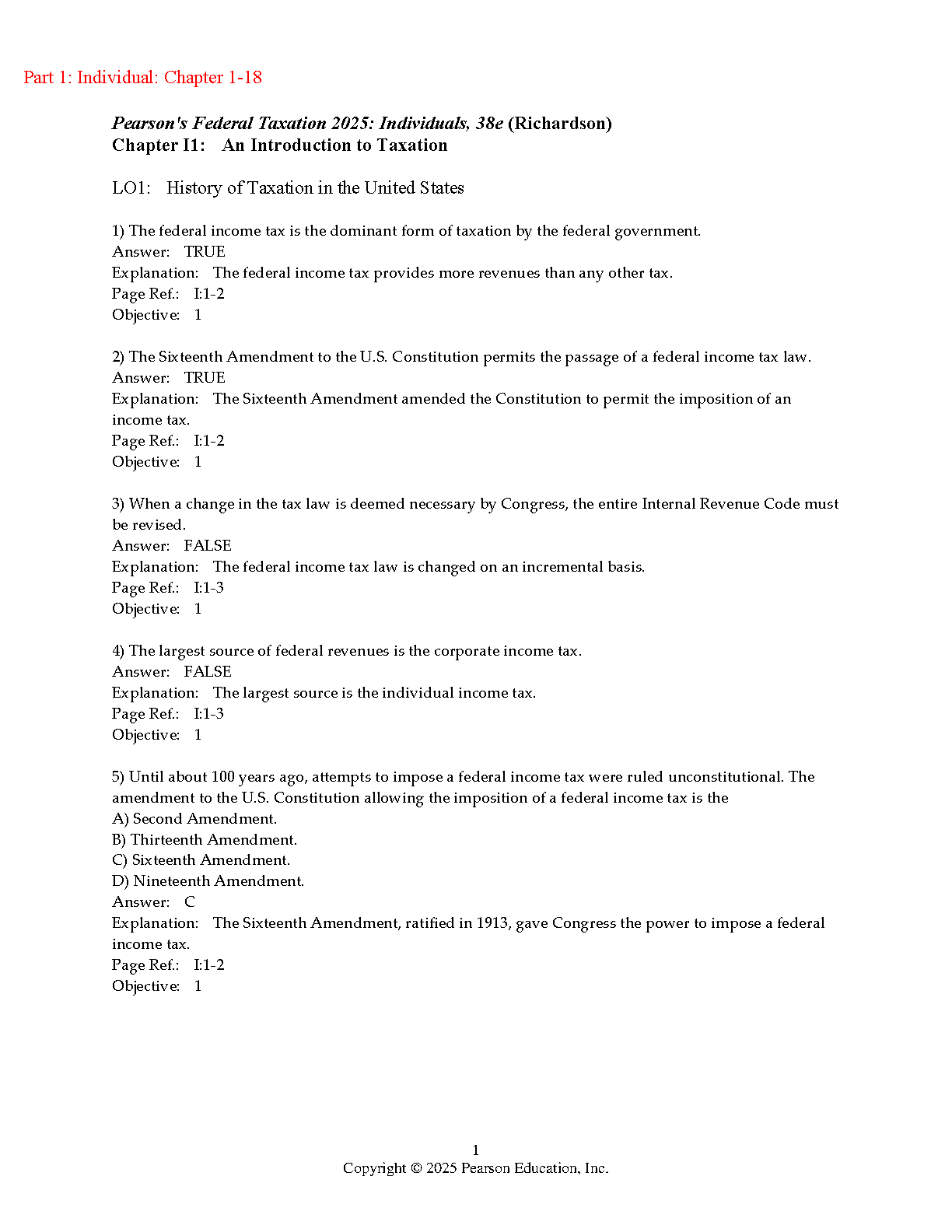 Part 1: Individual: Chapter 1-18

Pearson's Federal Taxation 2025: Individuals, 38e (Richardson)
Chapter I1: An Introduction to Taxation

LO1: History of Taxation in the United States

1) The federal income tax is the dominant form of taxation by the federal government.
Answer: TRUE
Explanation: The federal income tax provides more revenues than any other tax.
Page Ref.: I:1-2
Objective: 1

2) The Sixteenth Amendment to the U.S. Constitution permits the passage of a federal income tax law.
Answer: TRUE
Explanation: The Sixteenth Amendment amended the Constitution to permit the imposition of an income tax.
Page Ref.: I:1-2
Objective: 1

3) When a change in the tax law is deemed necessary by Congress, the entire Internal Revenue Code must be revised.
Answer: FALSE
Explanation: The federal income tax law is changed on an incremental basis.
Page Ref.: I:1-3
Objective: 1

4) The largest source of federal revenues is the corporate income tax.
Answer: FALSE
Explanation: The largest source is the individual income tax.
Page Ref.: I:1-3
Objective: 1

5) Until about 100 years ago, attempts to impose a federal income tax were ruled unconstitutional. The amendment to the U.S. Constitution allowing the imposition of a federal income tax is the
A) Second Amendment.
B) Thirteenth Amendment.
C) Sixteenth Amendment.
D) Nineteenth Amendment.
Answer: C
Explanation: The Sixteenth Amendment, ratified in 1913, gave Congress the power to impose a federal income tax.
Page Ref.: I:1-2
Objective: 1

1
Copyright © 2025 Pearson Education, Inc.